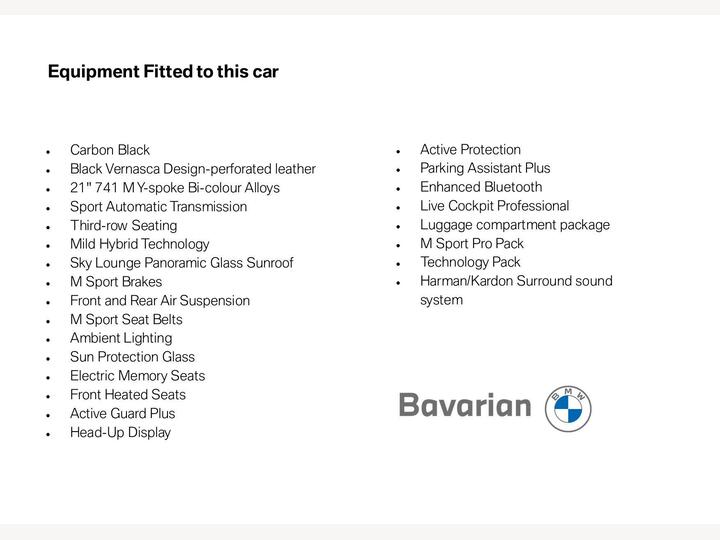 Equipment Fitted to this car

- Carbon Black
- Black Vernasca Design-perforated leather
- 21" 741 M Y-spoke Bi-colour Alloys
- Sport Automatic Transmission
- Third-row Seating
- Mild Hybrid Technology
- Sky Lounge Panoramic Glass Sunroof
- M Sport Brakes
- Front and Rear Air Suspension
- M Sport Seat Belts
- Ambient Lighting
- Sun Protection Glass
- Electric Memory Seats
- Front Heated Seats
- Active Guard Plus
- Head-Up Display

- Active Protection
- Parking Assistant Plus
- Enhanced Bluetooth
- Live Cockpit Professional
- Luggage compartment package
- M Sport Pro Pack
- Technology Pack
- Harman/Kardon Surround sound system

Bavarian BMW